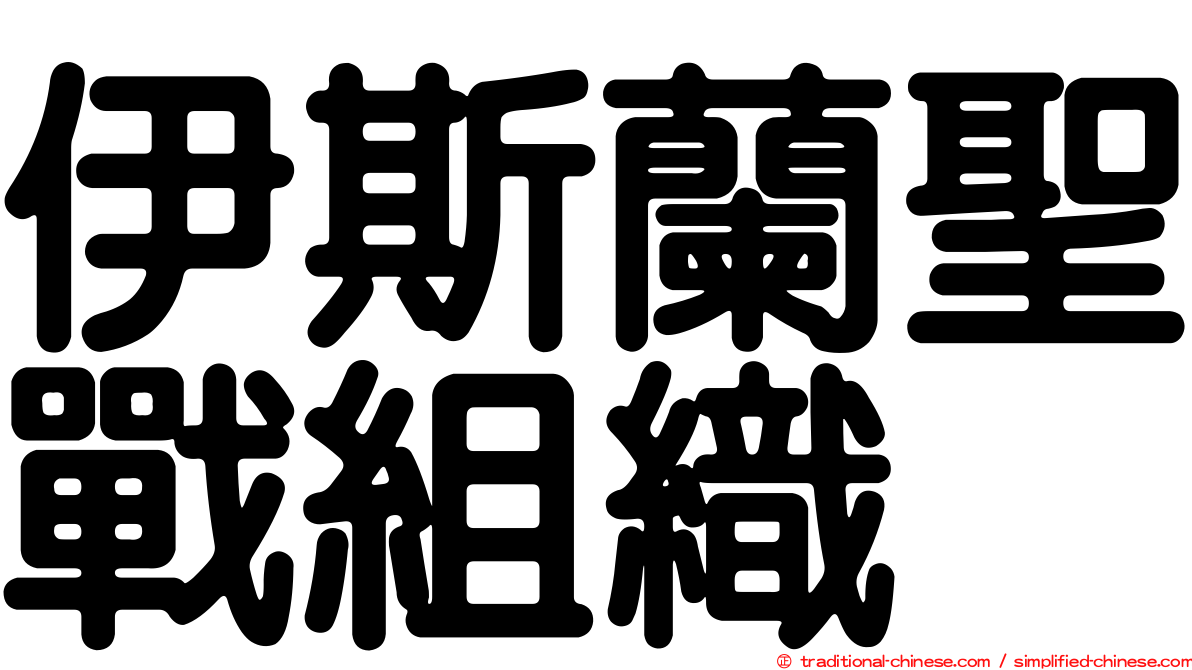 伊斯蘭聖戰組織

© traditional-chinese.com / simplified-chinese.com